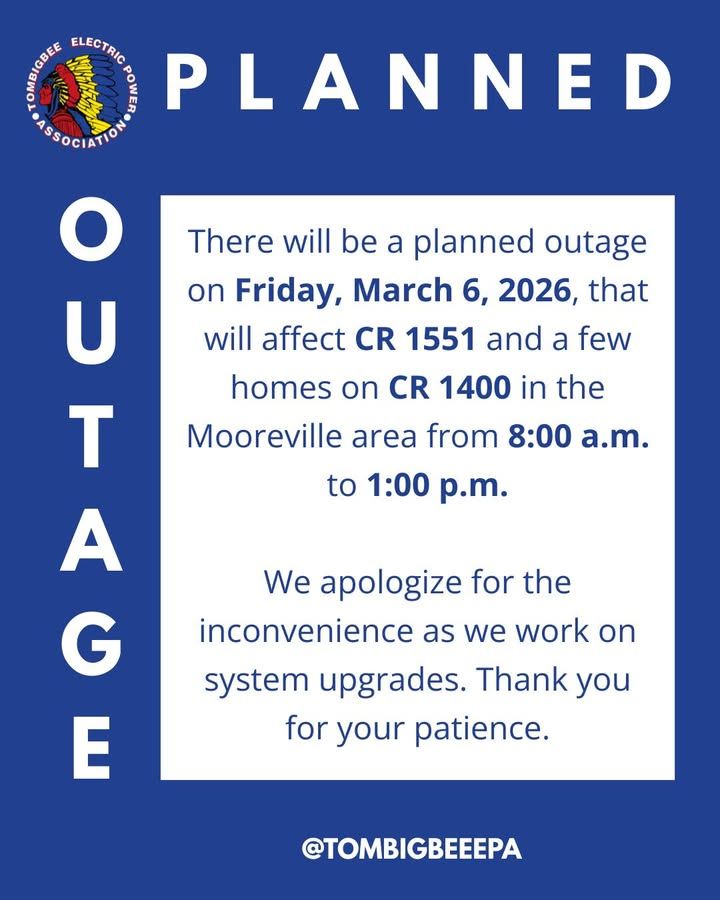 TOMBIGBEE ELECTRIC POWER ASSOCIATION

PLANNED

OUTAGE

There will be a planned outage on Friday, March 6, 2026, that will affect CR 1551 and a few homes on CR 1400 in the Mooreville area from 8:00 a.m. to 1:00 p.m.

We apologize for the inconvenience as we work on system upgrades. Thank you for your patience.

@TOMBIGBEEEPA